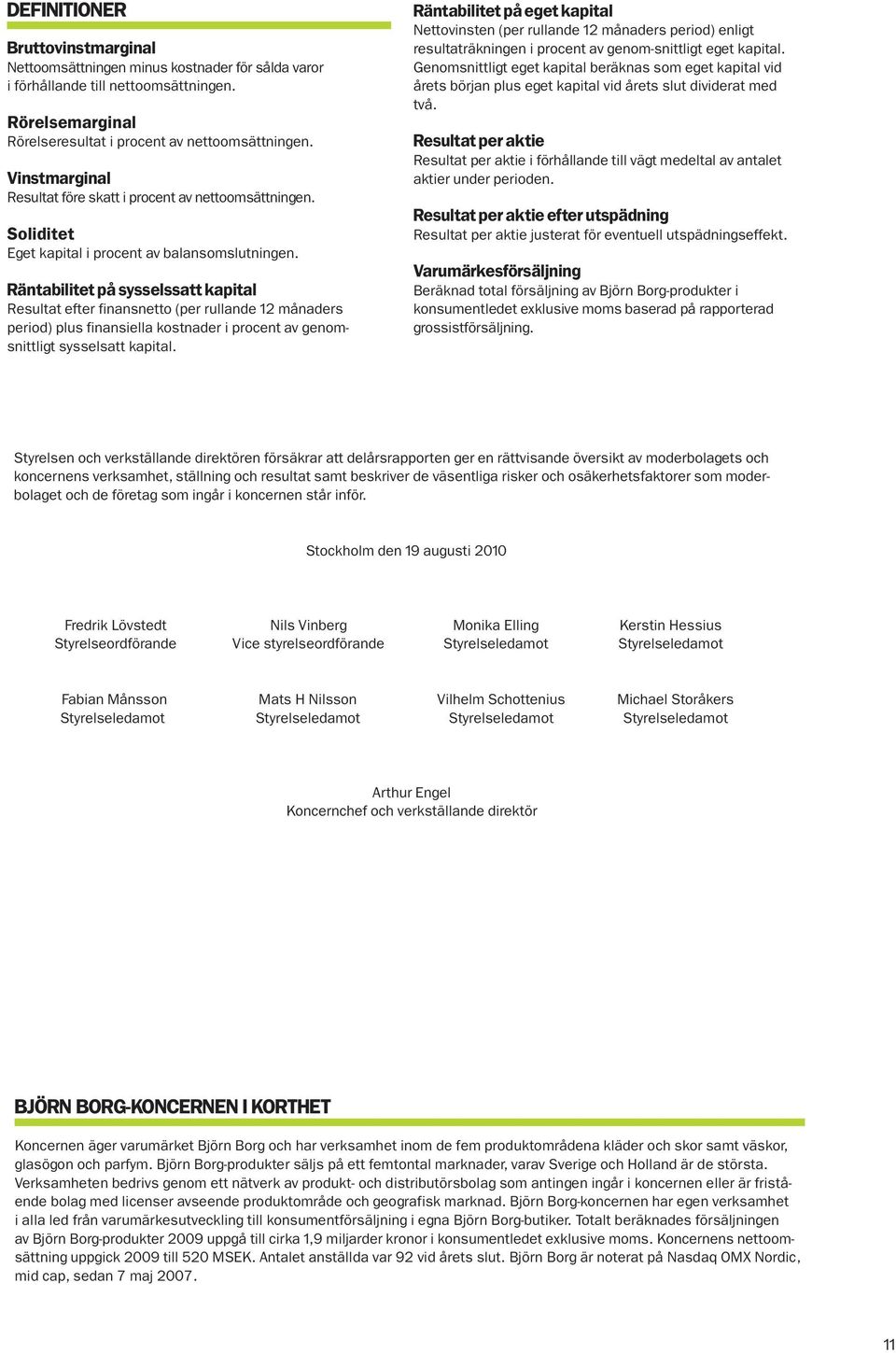 DEFINITIONER

Bruttovinstmarginal
Nettoomsättningen minus kostnader för sålda varor i förhållande till nettoomsättningen.

Rörelsemarginal
Rörelseresultat i procent av nettoomsättningen.

Vinstmarginal
Resultat före skatt i procent av nettoomsättningen.

Soliditet
Eget kapital i procent av balansomslutningen.

Räntabilitet på sysselssatt kapital
Resultat efter finansnetto (per rullande 12 månaders period) plus finansiella kostnader i procent av genomsnittligt sysselsatt kapital.

Räntabilitet på eget kapital
Nettovinsten (per rullande 12 månaders period) enligt resultaträkningen i procent av genom-snittligt eget kapital. Genomsnittligt eget kapital beräknas som eget kapital vid årets början plus eget kapital vid årets slut dividerat med två.

Resultat per aktie
Resultat per aktie i förhållande till vägt medeltal av antalet aktier under perioden.

Resultat per aktie efter utspädning
Resultat per aktie justerat för eventuell utspädningseffekt.

Varumärkesförsäljning
Beräknad total försäljning av Björn Borg-produkter i konsumentledet exklusive moms baserad på rapporterad grossistförsäljning.

Styrelsen och verkställande direktören försäkrar att delårsrapporten ger en rättvisande översikt av moderbolagets och koncernens verksamhet, ställning och resultat samt beskriver de väsentliga risker och osäkerhetsfaktorer som moderbolaget och de företag som ingår i koncernen står inför.

Stockholm den 19 augusti 2010

Fredrik Lövstedt
Styrelseordförande

Nils Vinberg
Vice styrelseordförande

Monika Elling
Styrelseledamot

Kerstin Hessius
Styrelseledamot

Fabian Månsson
Styrelseledamot

Mats H Nilsson
Styrelseledamot

Vilhelm Schottenius
Styrelseledamot

Michael Storåkers
Styrelseledamot

Arthur Engel
Koncernchef och verkställande direktör

BJÖRN BORG-KONCERNEN I KORTHET

Koncernen äger varumärket Björn Borg och har verksamhet inom de fem produktområdena kläder och skor samt väskor, glasögon och parfym. Björn Borg-produkter säljs på ett femtontal marknader, varav Sverige och Holland är de största. Verksamheten bedrivs genom ett nätverk av produkt- och distributörsbolag som antingen ingår i koncernen eller är fristående bolag med licenser avseende produktområde och geografisk marknad. Björn Borg-koncernen har egen verksamhet i alla led från varumärkesutveckling till konsumentförsäljning i egna Björn Borg-butiker. Totalt beräknades försäljningen av Björn Borg-produkter 2009 uppgå till cirka 1,9 miljarder kronor i konsumentledet exklusive moms. Koncernens nettoomsättning uppgick 2009 till 520 MSEK. Antalet anställda var 92 vid årets slut. Björn Borg är noterat på Nasdaq OMX Nordic, mid cap, sedan 7 maj 2007.

11